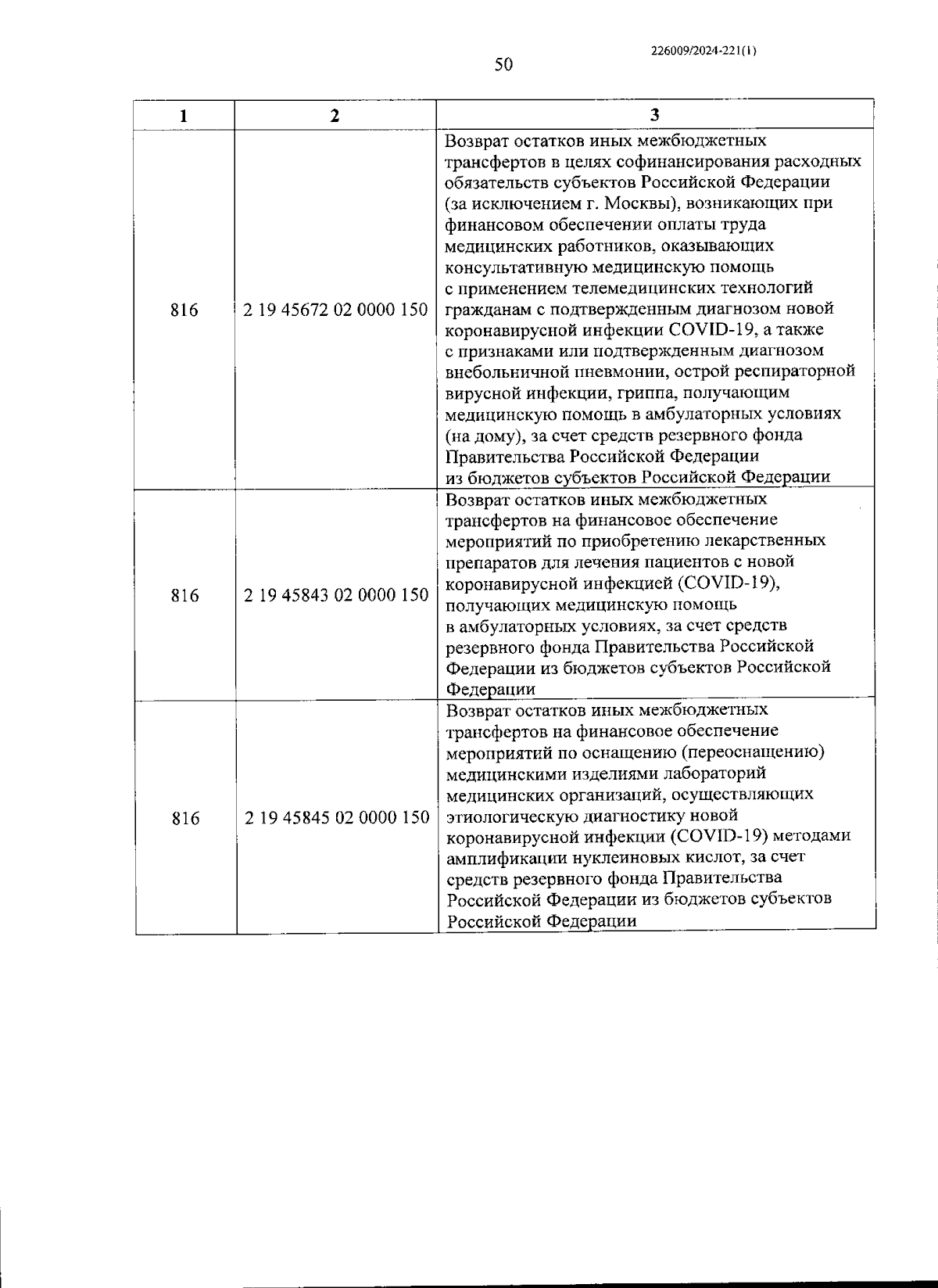 226009/2024-221(1)

50

| 1 | 2 | 3 |
|---|---|---|
| 816 | 2 19 45672 02 0000 150 | Возврат остатков иных межбюджетных трансфертов в целях софинансирования расходных обязательств субъектов Российской Федерации (за исключением г. Москвы), возникающих при финансовом обеспечении оплаты труда медицинских работников, оказывающих консультативную медицинскую помощь с применением телемедицинских технологий гражданам с подтвержденным диагнозом новой коронавирусной инфекции COVID-19, а также с признаками или подтвержденным диагнозом внебольничной пневмонии, острой респираторной вирусной инфекции, гриппа, получающим медицинскую помощь в амбулаторных условиях (на дому), за счет средств резервного фонда Правительства Российской Федерации из бюджетов субъектов Российской Федерации |
| 816 | 2 19 45843 02 0000 150 | Возврат остатков иных межбюджетных трансфертов на финансовое обеспечение мероприятий по приобретению лекарственных препаратов для лечения пациентов с новой коронавирусной инфекцией (COVID-19), получающих медицинскую помощь в амбулаторных условиях, за счет средств резервного фонда Правительства Российской Федерации из бюджетов субъектов Российской Федерации |
| 816 | 2 19 45845 02 0000 150 | Возврат остатков иных межбюджетных трансфертов на финансовое обеспечение мероприятий по оснащению (переоснащению) медицинскими изделиями лабораторий медицинских организаций, осуществляющих этиологическую диагностику новой коронавирусной инфекции (COVID-19) методами амплификации нуклеиновых кислот, за счет средств резервного фонда Правительства Российской Федерации из бюджетов субъектов Российской Федерации |